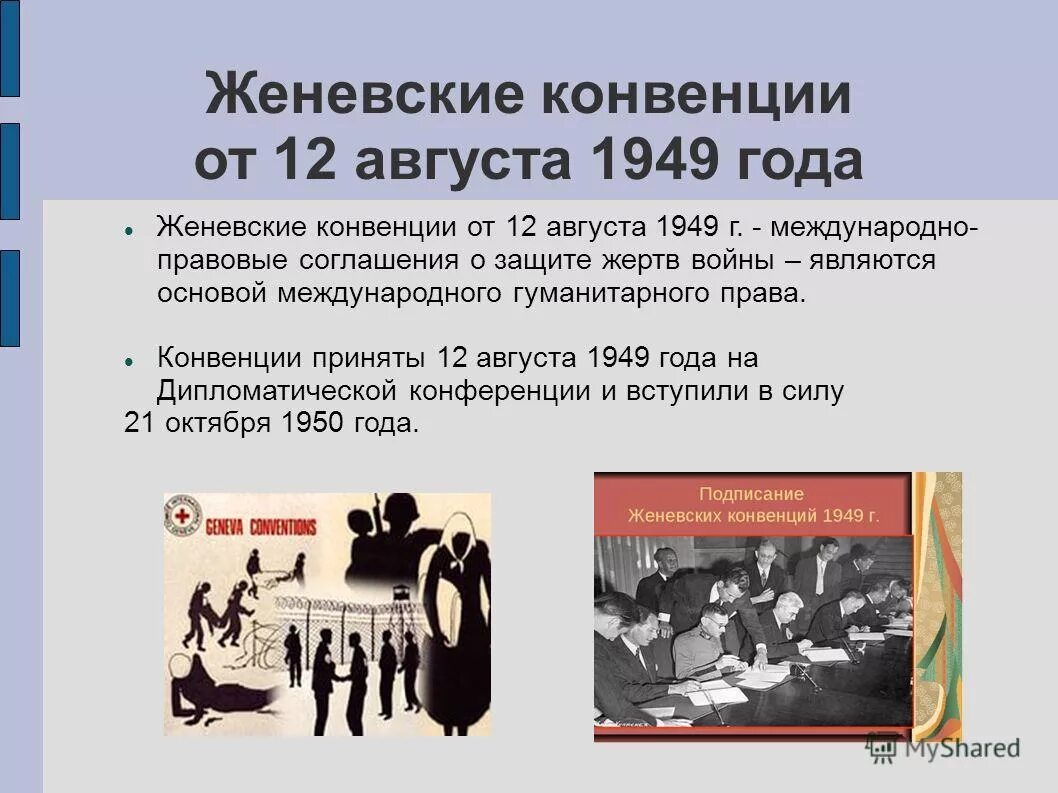 Женевские конвенции от 12 августа 1949 года

Женевские конвенции от 12 августа 1949 г. - международно-правовые соглашения о защите жертв войны – являются основой международного гуманитарного права.

Конвенции приняты 12 августа 1949 года на Дипломатической конференции и вступили в силу 21 октября 1950 года.

GENEVA CONVENTIONS

Подписание Женевских конвенций 1949 г.

MyShared